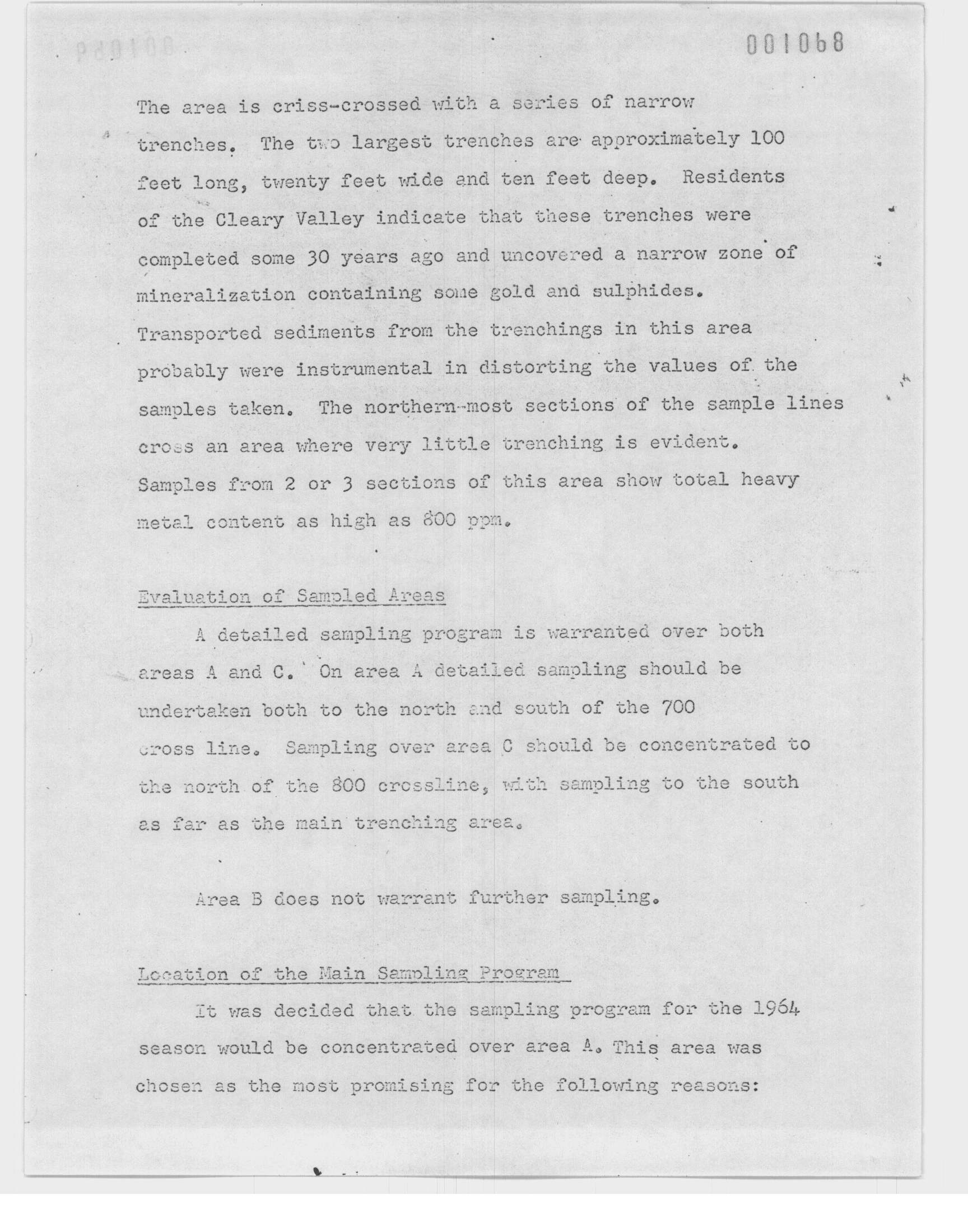 001068

The area is criss-crossed with a series of narrow trenches. The two largest trenches are approximately 100 feet long, twenty feet wide and ten feet deep. Residents of the Cleary Valley indicate that these trenches were completed some 30 years ago and uncovered a narrow zone of mineralization containing some gold and sulphides. Transported sediments from the trenchings in this area probably were instrumental in distorting the values of the samples taken. The northern-most sections of the sample lines cross an area where very little trenching is evident. Samples from 2 or 3 sections of this area show total heavy metal content as high as 800 ppm.

Evaluation of Sampled Areas

A detailed sampling program is warranted over both areas A and C. On area A detailed sampling should be undertaken both to the north and south of the 700 cross line. Sampling over area C should be concentrated to the north of the 800 crossline, with sampling to the south as far as the main trenching area.

Area B does not warrant further sampling.

Location of the Main Sampling Program

It was decided that the sampling program for the 1964 season would be concentrated over area A. This area was chosen as the most promising for the following reasons: